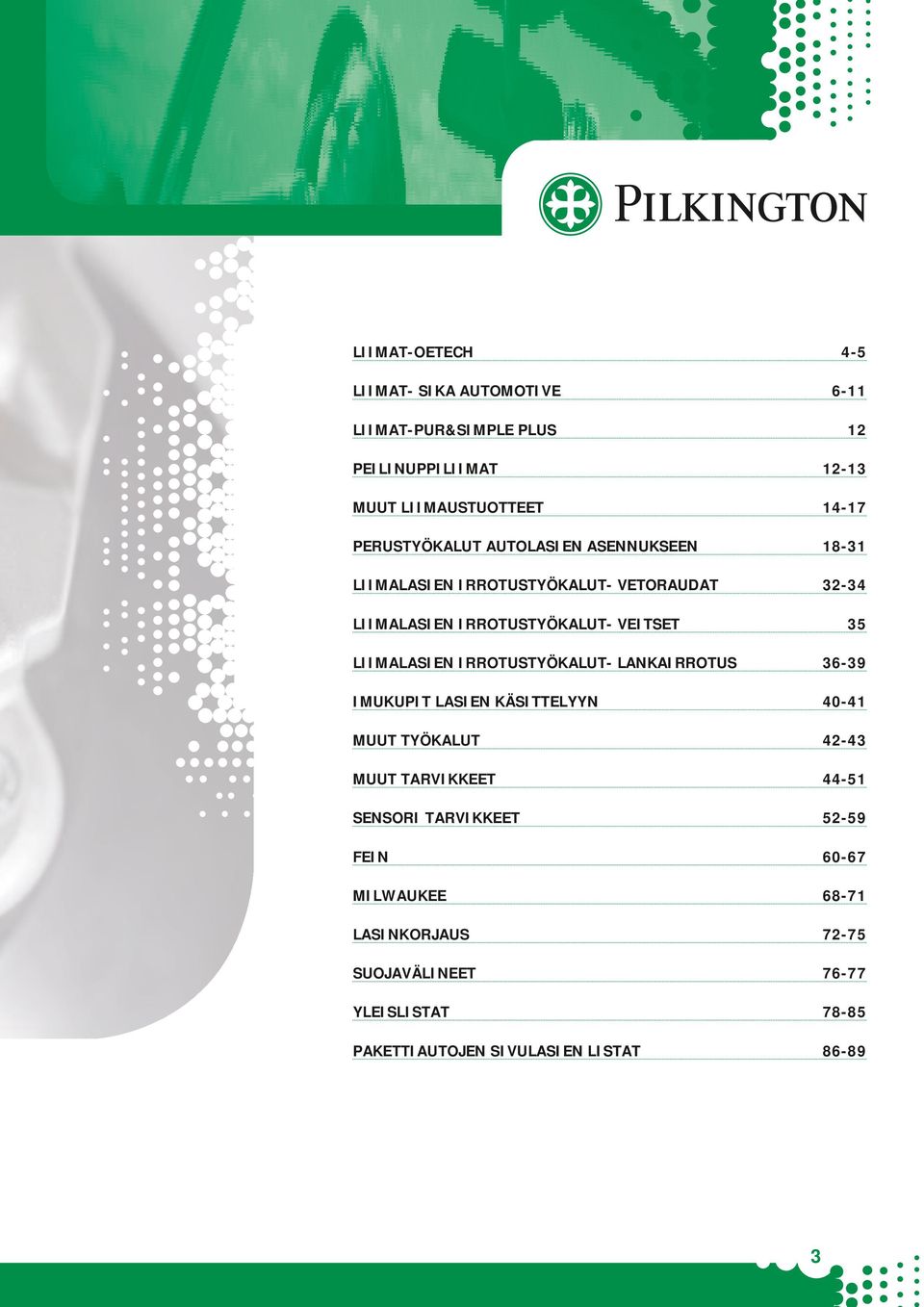 PILKINGTON

LIIMAT-OETECH 4-5
LIIMAT- SIKA AUTOMOTIVE 6-11
LIIMAT-PUR&SIMPLE PLUS 12
PEILINUPPILIIMAT 12-13
MUUT LIIMAUSTUOTTEET 14-17
PERUSTYÖKALUT AUTOLASIEN ASENNUKSEEN 18-31
LIIMALASIEN IRROTUSTYÖKALUT- VETORAUDAT 32-34
LIIMALASIEN IRROTUSTYÖKALUT- VEITSET 35
LIIMALASIEN IRROTUSTYÖKALUT- LANKAIRROTUS 36-39
IMUKUPIT LASIEN KÄSITTELYYN 40-41
MUUT TYÖKALUT 42-43
MUUT TARVIKKEET 44-51
SENSORI TARVIKKEET 52-59
FEIN 60-67
MILWAUKEE 68-71
LASINKORJAUS 72-75
SUOJAVÄLINEET 76-77
YLEISLISTAT 78-85
PAKETTIAUTOJEN SIVULASIEN LISTAT 86-89

3